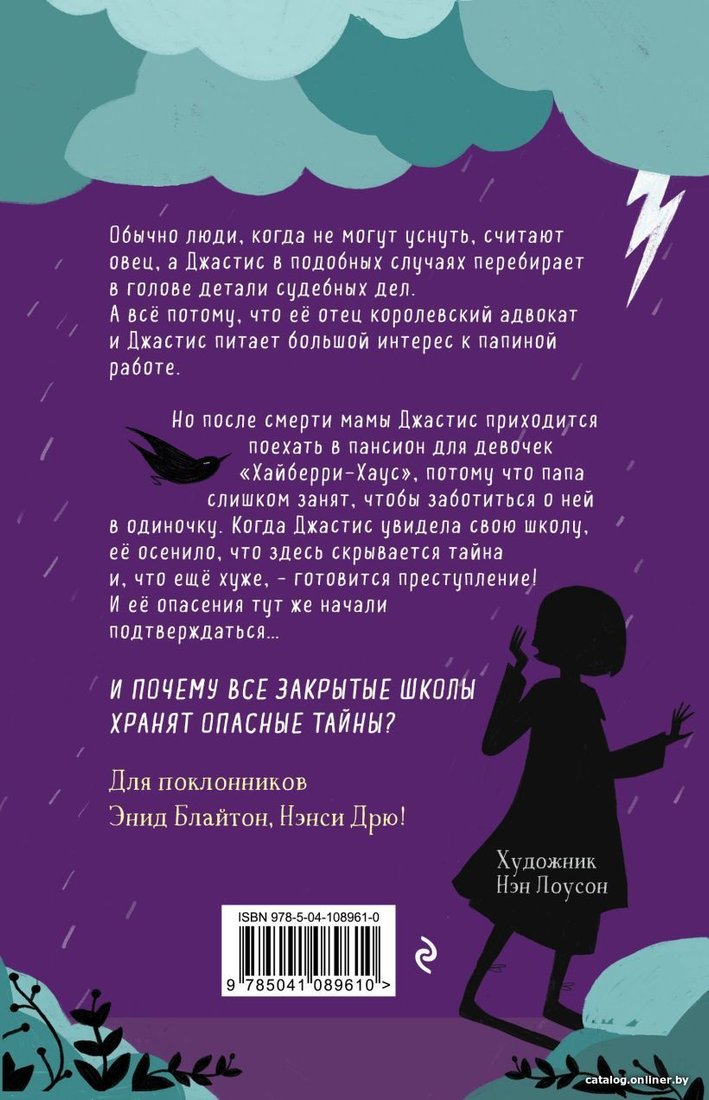 Обычно люди, когда не могут уснуть, считают овец, а Джастис в подобных случаях перебирает в голове детали судебных дел.
А всё потому, что её отец королевский адвокат и Джастис питает большой интерес к папиной работе.

Но после смерти мамы Джастис приходится поехать в пансион для девочек «Хайберри-Хаус», потому что папа слишком занят, чтобы заботиться о ней в одиночку. Когда Джастис увидела свою школу, её осенило, что здесь скрывается тайна и, что ещё хуже, - готовится преступление! И её опасения тут же начали подтверждаться...

И ПОЧЕМУ ВСЕ ЗАКРЫТЫЕ ШКОЛЫ ХРАНЯТ ОПАСНЫЕ ТАЙНЫ?

Для поклонников
Энид Блайтон, Нэнси Дрю!

Художник
Нэн Лоусон

ISBN 978-5-04-108961-0
9 785041 089610 >

catalog.onliner.by